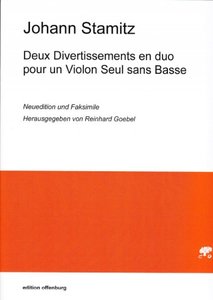 Johann Stamitz

Deux Divertissements en duo pour un Violon Seul sans Basse

Neuedition und Faksimile

Herausgegeben von Reinhard Goebel

edition offenburg